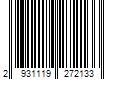 2 931119 272133